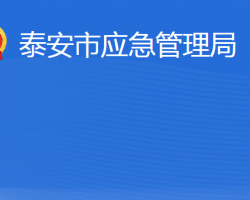 泰安市应急管理局